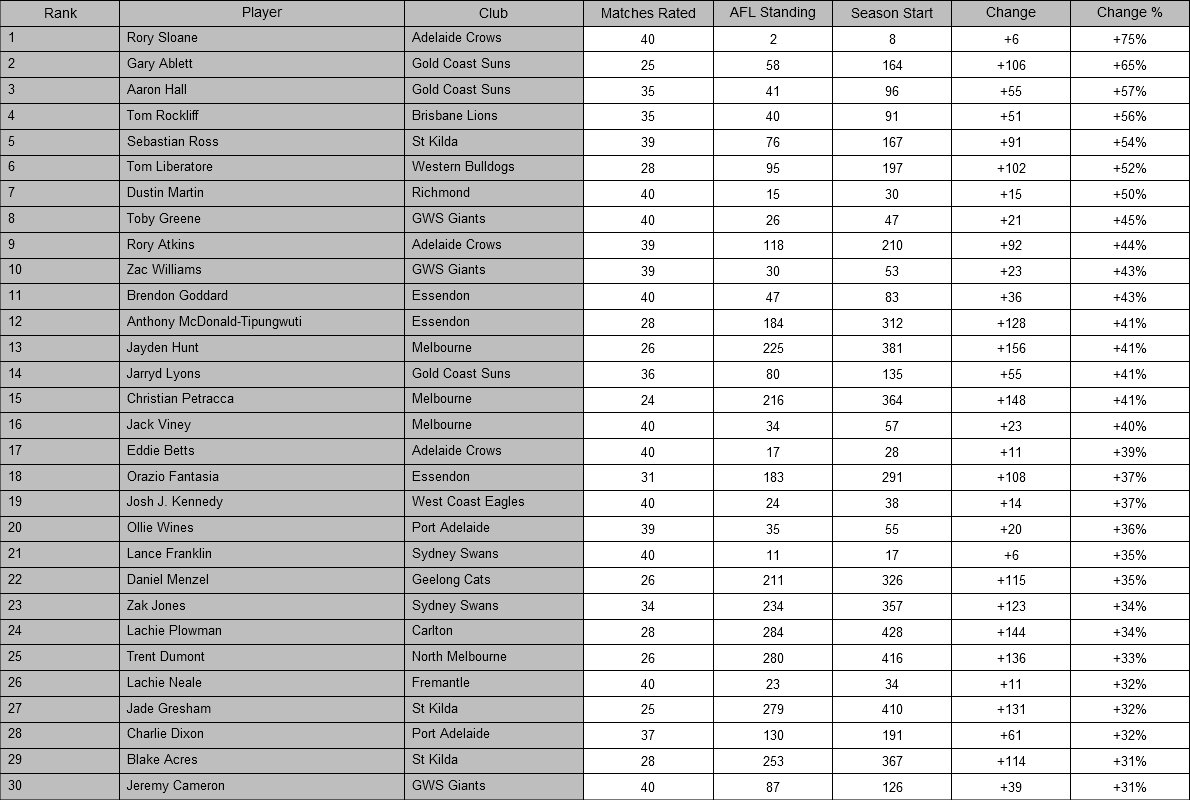 | Rank | Player | Club | Matches Rated | AFL Standing | Season Start | Change | Change % |
|---|---|---|---|---|---|---|---|
| 1 | Rory Sloane | Adelaide Crows | 40 | 2 | 8 | +6 | +75% |
| 2 | Gary Ablett | Gold Coast Suns | 25 | 58 | 164 | +106 | +65% |
| 3 | Aaron Hall | Gold Coast Suns | 35 | 41 | 96 | +55 | +57% |
| 4 | Tom Rockliff | Brisbane Lions | 35 | 40 | 91 | +51 | +56% |
| 5 | Sebastian Ross | St Kilda | 39 | 76 | 167 | +91 | +54% |
| 6 | Tom Liberatore | Western Bulldogs | 28 | 95 | 197 | +102 | +52% |
| 7 | Dustin Martin | Richmond | 40 | 15 | 30 | +15 | +50% |
| 8 | Toby Greene | GWS Giants | 40 | 26 | 47 | +21 | +45% |
| 9 | Rory Atkins | Adelaide Crows | 39 | 118 | 210 | +92 | +44% |
| 10 | Zac Williams | GWS Giants | 39 | 30 | 53 | +23 | +43% |
| 11 | Brendon Goddard | Essendon | 40 | 47 | 83 | +36 | +43% |
| 12 | Anthony McDonald-Tipungwuti | Essendon | 28 | 184 | 312 | +128 | +41% |
| 13 | Jayden Hunt | Melbourne | 26 | 225 | 381 | +156 | +41% |
| 14 | Jarryd Lyons | Gold Coast Suns | 36 | 80 | 135 | +55 | +41% |
| 15 | Christian Petracca | Melbourne | 24 | 216 | 364 | +148 | +41% |
| 16 | Jack Viney | Melbourne | 40 | 34 | 57 | +23 | +40% |
| 17 | Eddie Betts | Adelaide Crows | 40 | 17 | 28 | +11 | +39% |
| 18 | Orazio Fantasia | Essendon | 31 | 183 | 291 | +108 | +37% |
| 19 | Josh J. Kennedy | West Coast Eagles | 40 | 24 | 38 | +14 | +37% |
| 20 | Ollie Wines | Port Adelaide | 39 | 35 | 55 | +20 | +36% |
| 21 | Lance Franklin | Sydney Swans | 40 | 11 | 17 | +6 | +35% |
| 22 | Daniel Menzel | Geelong Cats | 26 | 211 | 326 | +115 | +35% |
| 23 | Zak Jones | Sydney Swans | 34 | 234 | 357 | +123 | +34% |
| 24 | Lachie Plowman | Carlton | 28 | 284 | 428 | +144 | +34% |
| 25 | Trent Dumont | North Melbourne | 26 | 280 | 416 | +136 | +33% |
| 26 | Lachie Neale | Fremantle | 40 | 23 | 34 | +11 | +32% |
| 27 | Jade Gresham | St Kilda | 25 | 279 | 410 | +131 | +32% |
| 28 | Charlie Dixon | Port Adelaide | 37 | 130 | 191 | +61 | +32% |
| 29 | Blake Acres | St Kilda | 28 | 253 | 367 | +114 | +31% |
| 30 | Jeremy Cameron | GWS Giants | 40 | 87 | 126 | +39 | +31% |